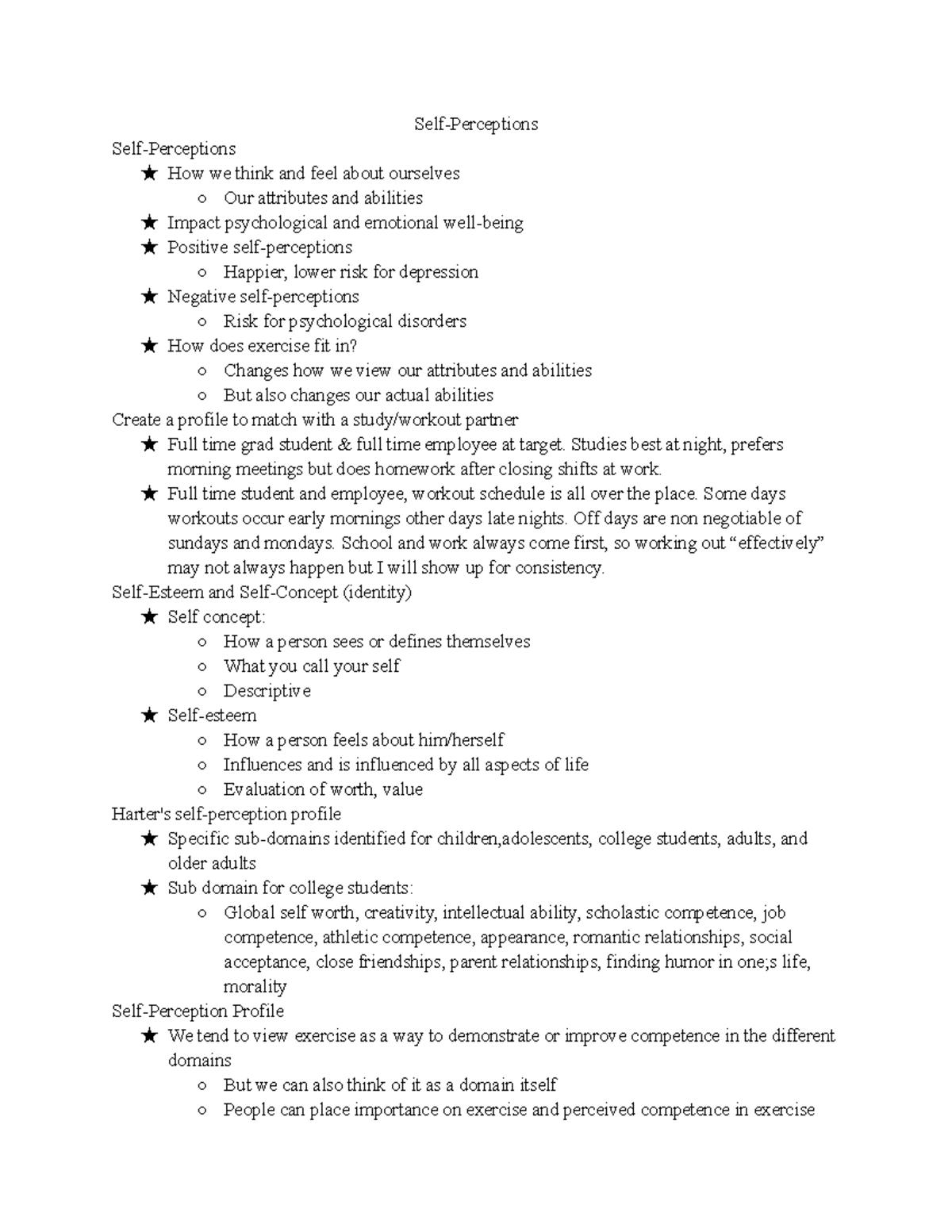 Self-Perceptions

Self-Perceptions
★ How we think and feel about ourselves
○ Our attributes and abilities
★ Impact psychological and emotional well-being
★ Positive self-perceptions
○ Happier, lower risk for depression
★ Negative self-perceptions
○ Risk for psychological disorders
★ How does exercise fit in?
○ Changes how we view our attributes and abilities
○ But also changes our actual abilities

Create a profile to match with a study/workout partner
★ Full time grad student & full time employee at target. Studies best at night, prefers morning meetings but does homework after closing shifts at work.
★ Full time student and employee, workout schedule is all over the place. Some days workouts occur early mornings other days late nights. Off days are non negotiable of sundays and mondays. School and work always come first, so working out “effectively” may not always happen but I will show up for consistency.

Self-Esteem and Self-Concept (identity)
★ Self concept:
○ How a person sees or defines themselves
○ What you call your self
○ Descriptive
★ Self-esteem
○ How a person feels about him/herself
○ Influences and is influenced by all aspects of life
○ Evaluation of worth, value

Harter's self-perception profile
★ Specific sub-domains identified for children,adolescents, college students, adults, and older adults
★ Sub domain for college students:
○ Global self worth, creativity, intellectual ability, scholastic competence, job competence, athletic competence, appearance, romantic relationships, social acceptance, close friendships, parent relationships, finding humor in one;s life, morality

Self-Perception Profile
★ We tend to view exercise as a way to demonstrate or improve competence in the different domains
○ But we can also think of it as a domain itself
○ People can place importance on exercise and perceived competence in exercise